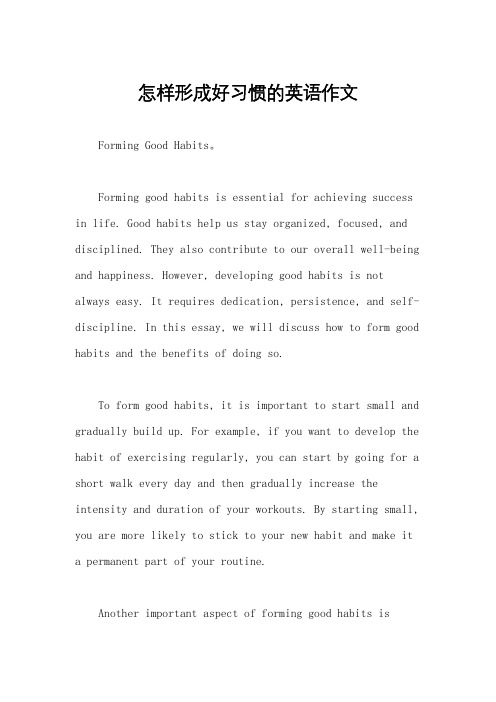 怎样形成好习惯的英语作文

Forming Good Habits。

Forming good habits is essential for achieving success in life. Good habits help us stay organized, focused, and disciplined. They also contribute to our overall well-being and happiness. However, developing good habits is not always easy. It requires dedication, persistence, and self-discipline. In this essay, we will discuss how to form good habits and the benefits of doing so.

To form good habits, it is important to start small and gradually build up. For example, if you want to develop the habit of exercising regularly, you can start by going for a short walk every day and then gradually increase the intensity and duration of your workouts. By starting small, you are more likely to stick to your new habit and make it a permanent part of your routine.

Another important aspect of forming good habits is